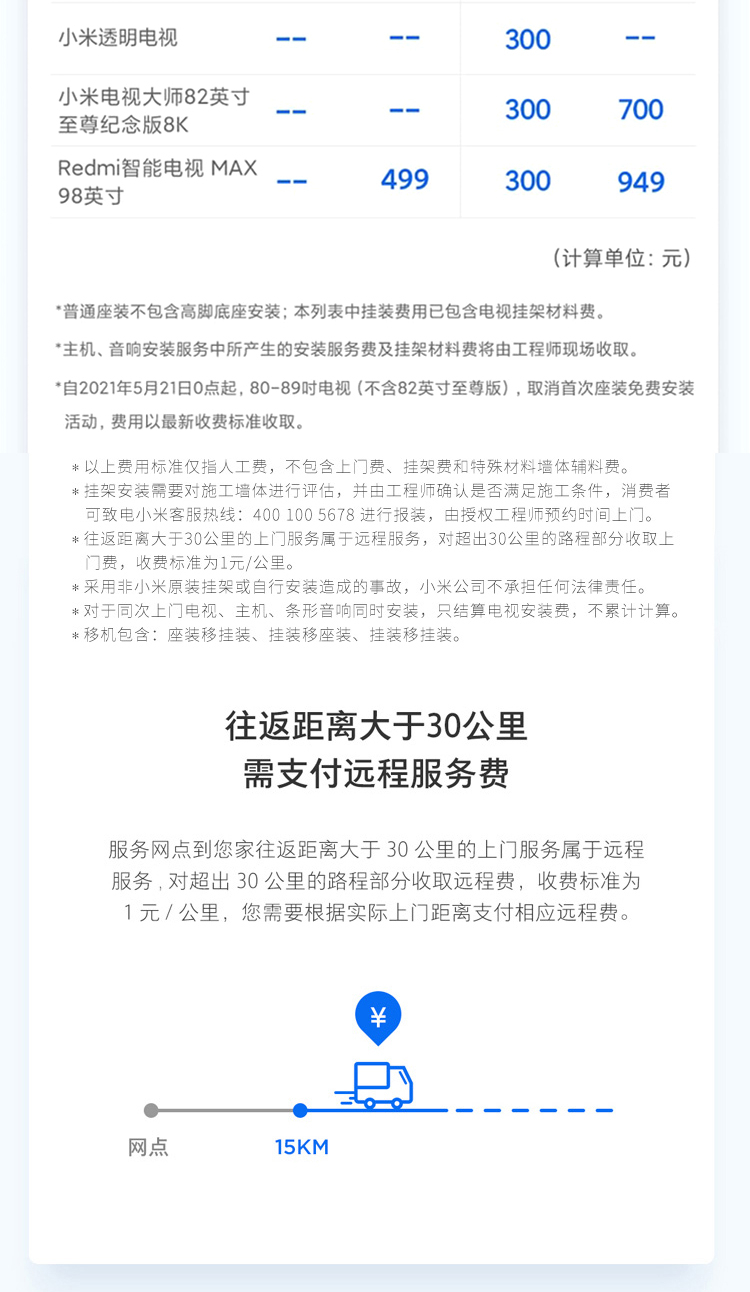 | 小米透明电视 | -- | -- | 300 | -- |
|---|---|---|---|---|
| 小米电视大师82英寸至尊纪念版8K | -- | -- | 300 | 700 |
| Redmi智能电视 MAX 98英寸 | -- | 499 | 300 | 949 |

（计算单位：元）

*普通座装不包含高脚底座安装；本列表中挂装费用已包含电视挂架材料费。

*主机、音响安装服务中所产生的安装服务费及挂架材料费将由工程师现场收取。

*自2021年5月21日0点起，80-89吋电视（不含82英寸至尊版），取消首次座装免费安装活动，费用以最新收费标准收取。

* 以上费用标准仅指人工费，不包含上门费、挂架费和特殊材料墙体辅料费。
* 挂架安装需要对施工墙体进行评估，并由工程师确认是否满足施工条件，消费者可致电小米客服热线：400 100 5678 进行报装，由授权工程师预约时间上门。
* 往返距离大于30公里的上门服务属于远程服务，对超出30公里的路程部分收取上门费，收费标准为1元/公里。
* 采用非小米原装挂架或自行安装造成的事故，小米公司不承担任何法律责任。
* 对于同次上门电视、主机、条形音响同时安装，只结算电视安装费，不累计计算。
* 移机包含：座装移挂装、挂装移座装、挂装移挂装。

往返距离大于30公里
需支付远程服务费

服务网点到您家往返距离大于 30 公里的上门服务属于远程服务，对超出 30 公里的路程部分收取远程费，收费标准为 1 元 / 公里，您需要根据实际上门距离支付相应远程费。

¥

网点

15KM